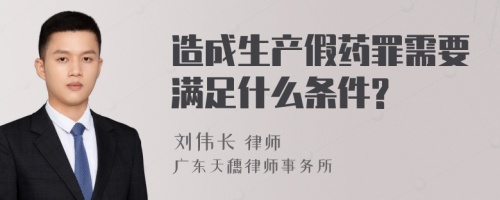 造成生产假药罪需要满足什么条件?

刘伟长 律师
广东天穗律师事务所